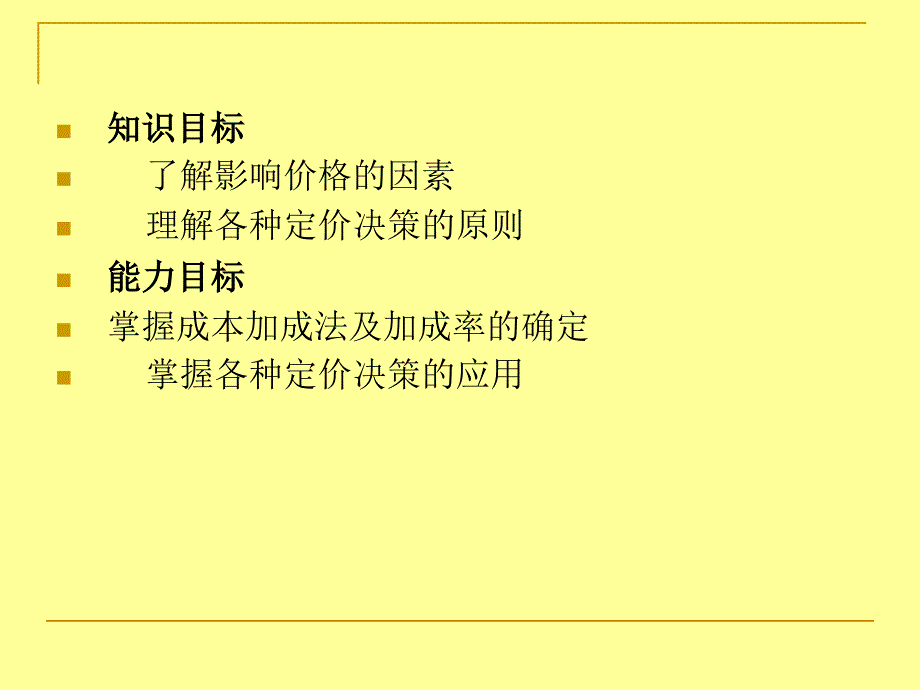 知识目标

了解影响价格的因素

理解各种定价决策的原则

能力目标

掌握成本加成法及加成率的确定

掌握各种定价决策的应用